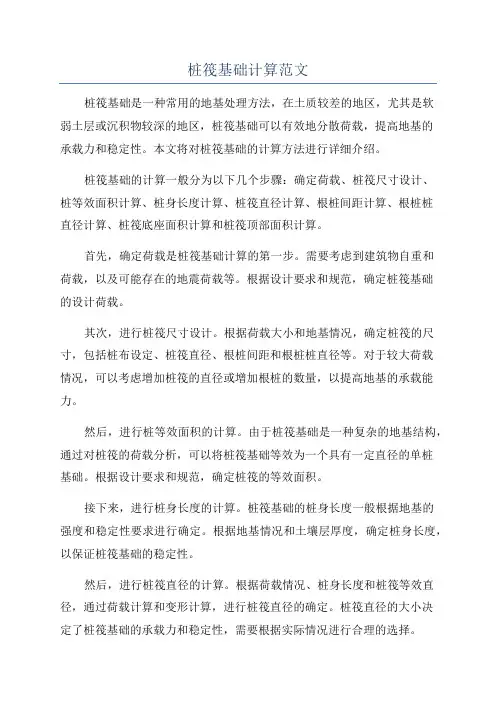 桩筏基础计算范文

桩筏基础是一种常用的地基处理方法，在土质较差的地区，尤其是软弱土层或沉积物较深的地区，桩筏基础可以有效地分散荷载，提高地基的承载力和稳定性。本文将对桩筏基础的计算方法进行详细介绍。

桩筏基础的计算一般分为以下几个步骤：确定荷载、桩筏尺寸设计、桩等效面积计算、桩身长度计算、桩筏直径计算、根桩间距计算、根桩桩直径计算、桩筏底座面积计算和桩筏顶部面积计算。

首先，确定荷载是桩筏基础计算的第一步。需要考虑到建筑物自重和荷载，以及可能存在的地震荷载等。根据设计要求和规范，确定桩筏基础的设计荷载。

其次，进行桩筏尺寸设计。根据荷载大小和地基情况，确定桩筏的尺寸，包括桩布设定、桩筏直径、根桩间距和根桩桩直径等。对于较大荷载情况，可以考虑增加桩筏的直径或增加根桩的数量，以提高地基的承载能力。

然后，进行桩等效面积的计算。由于桩筏基础是一种复杂的地基结构，通过对桩筏的荷载分析，可以将桩筏基础等效为一个具有一定直径的单桩基础。根据设计要求和规范，确定桩筏的等效面积。

接下来，进行桩身长度的计算。桩筏基础的桩身长度一般根据地基的强度和稳定性要求进行确定。根据地基情况和土壤层厚度，确定桩身长度，以保证桩筏基础的稳定性。

然后，进行桩筏直径的计算。根据荷载情况、桩身长度和桩筏等效直径，通过荷载计算和变形计算，进行桩筏直径的确定。桩筏直径的大小决定了桩筏基础的承载力和稳定性，需要根据实际情况进行合理的选择。